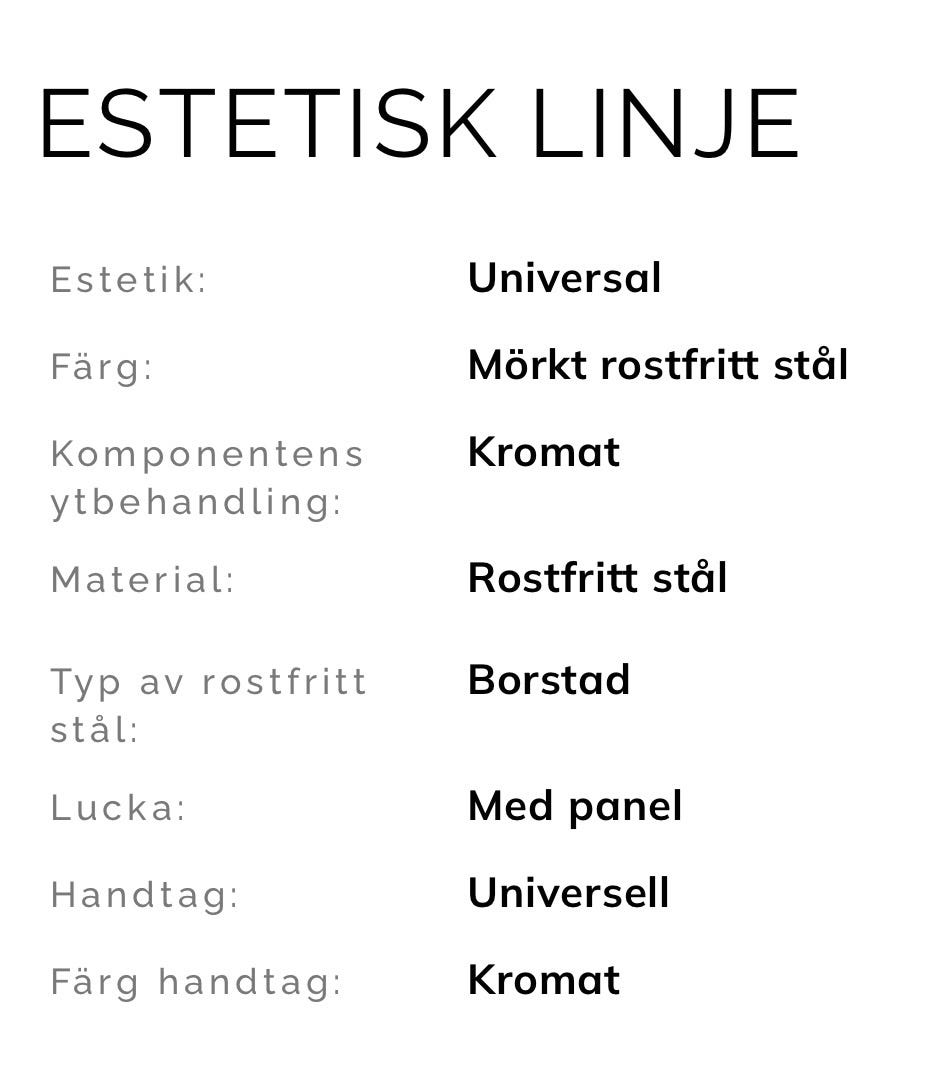 ESTETISK LINJE

| | |
|---|---|
| Estetik: | Universal |
| Färg: | Mörkt rostfritt stål |
| Komponentens ytbehandling: | Kromat |
| Material: | Rostfritt stål |
| Typ av rostfritt stål: | Borstad |
| Lucka: | Med panel |
| Handtag: | Universell |
| Färg handtag: | Kromat |